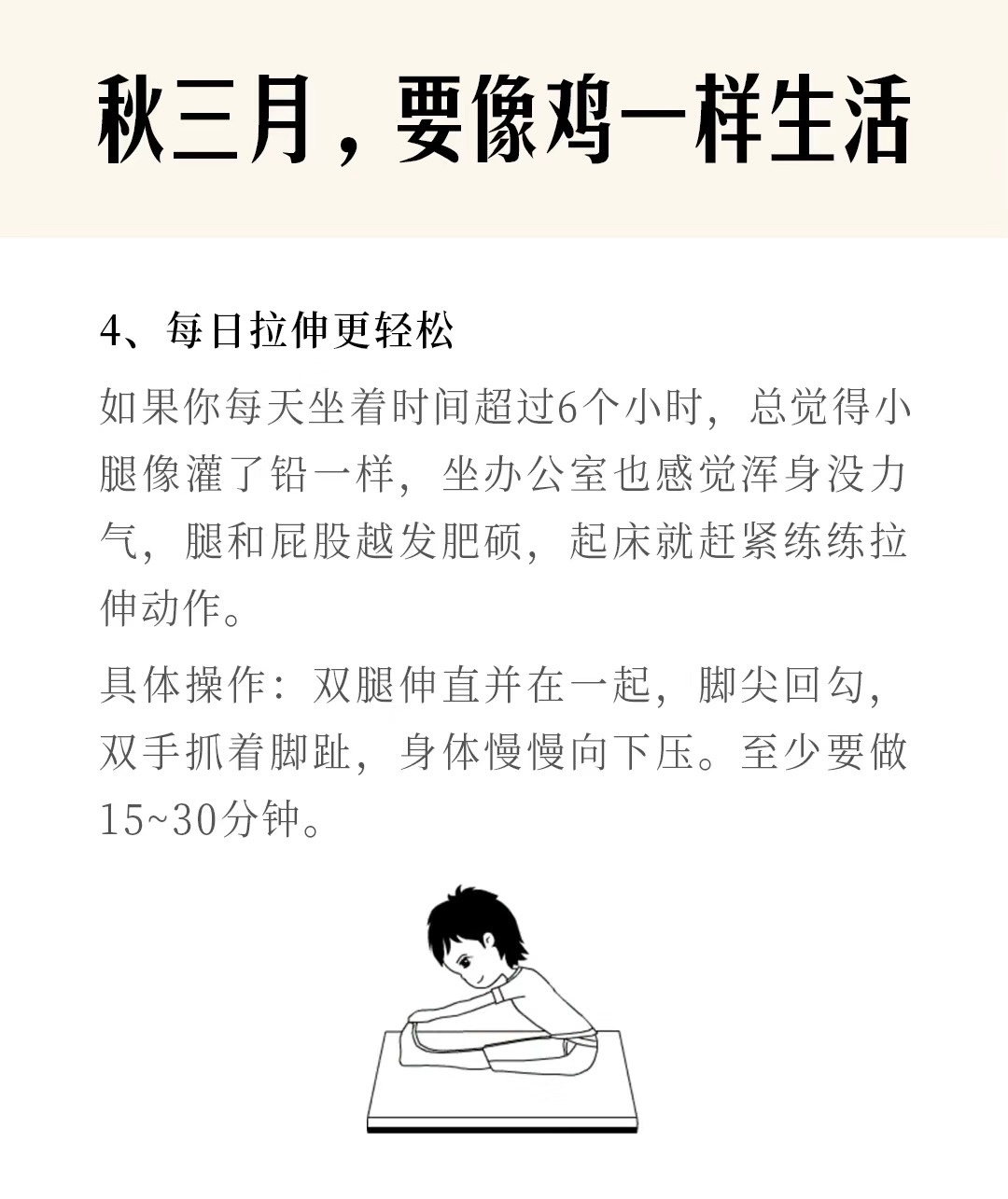 秋三月，要像鸡一样生活

4、每日拉伸更轻松

如果你每天坐着时间超过6个小时，总觉得小腿像灌了铅一样，坐办公室也感觉浑身没力气，腿和屁股越发肥硕，起床就赶紧练练拉伸动作。

具体操作：双腿伸直并在一起，脚尖回勾，双手抓着脚趾，身体慢慢向下压。至少要做15~30分钟。